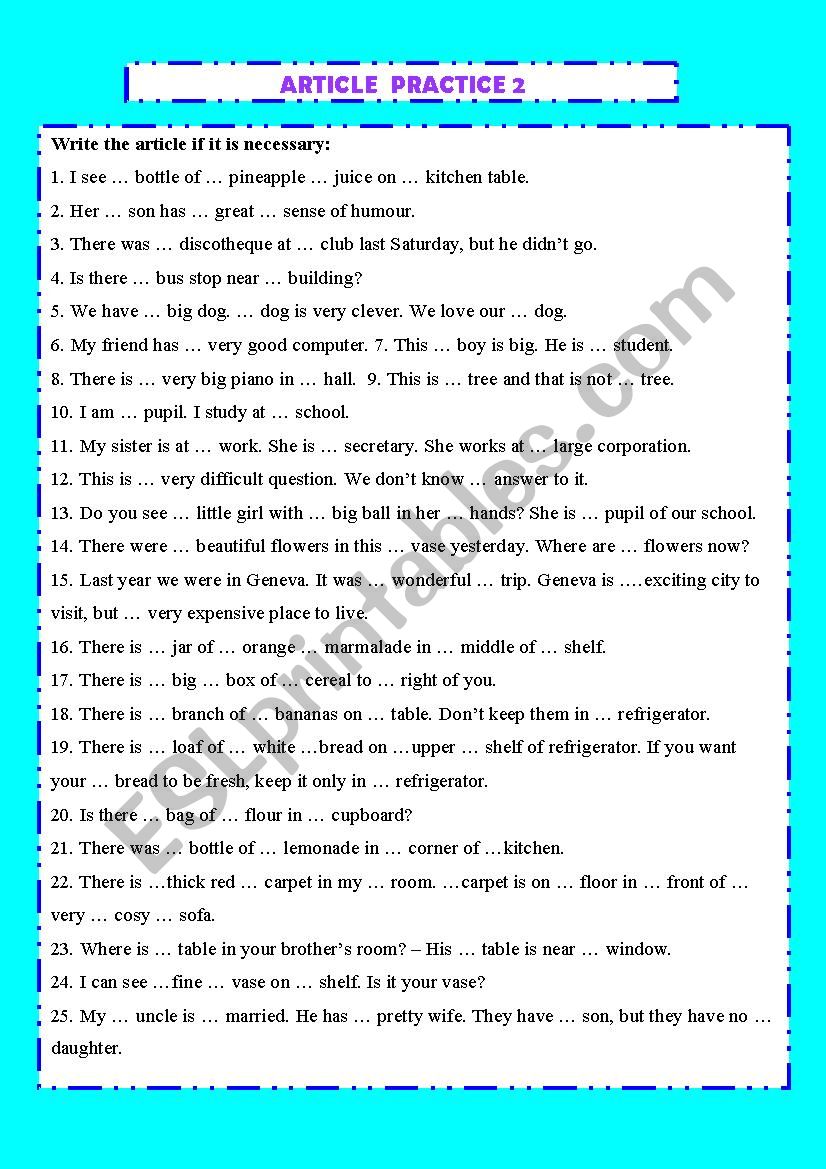 ARTICLE PRACTICE 2

Write the article if it is necessary:

1. I see … bottle of … pineapple … juice on … kitchen table.

2. Her … son has … great … sense of humour.

3. There was … discotheque at … club last Saturday, but he didn't go.

4. Is there … bus stop near … building?

5. We have … big dog. … dog is very clever. We love our … dog.

6. My friend has … very good computer. 7. This … boy is big. He is … student.

8. There is … very big piano in … hall. 9. This is … tree and that is not … tree.

10. I am … pupil. I study at … school.

11. My sister is at … work. She is … secretary. She works at … large corporation.

12. This is … very difficult question. We don't know … answer to it.

13. Do you see … little girl with … big ball in her … hands? She is … pupil of our school.

14. There were … beautiful flowers in this … vase yesterday. Where are … flowers now?

15. Last year we were in Geneva. It was … wonderful … trip. Geneva is ….exciting city to visit, but … very expensive place to live.

16. There is … jar of … orange … marmalade in … middle of … shelf.

17. There is … big … box of … cereal to … right of you.

18. There is … branch of … bananas on … table. Don't keep them in … refrigerator.

19. There is … loaf of … white …bread on …upper … shelf of refrigerator. If you want your … bread to be fresh, keep it only in … refrigerator.

20. Is there … bag of … flour in … cupboard?

21. There was … bottle of … lemonade in … corner of …kitchen.

22. There is …thick red … carpet in my … room. …carpet is on … floor in … front of … very … cosy … sofa.

23. Where is … table in your brother's room? – His … table is near … window.

24. I can see …fine … vase on … shelf. Is it your vase?

25. My … uncle is … married. He has … pretty wife. They have … son, but they have no … daughter.

ESLprintables.com